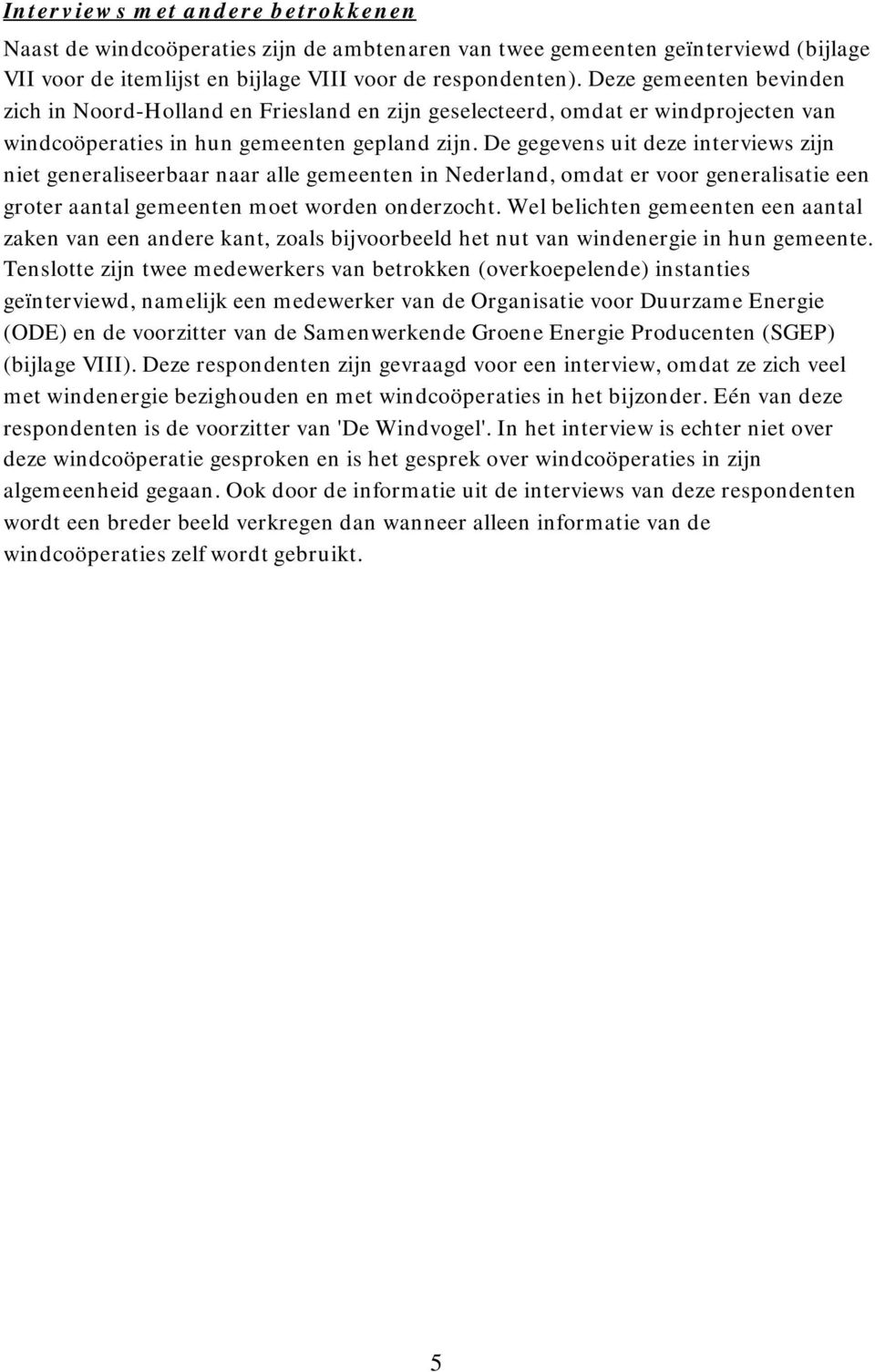 Interviews met andere betrokkenen

Naast de windcoöperaties zijn de ambtenaren van twee gemeenten geïnterviewd (bijlage VII voor de itemlijst en bijlage VIII voor de respondenten). Deze gemeenten bevinden zich in Noord-Holland en Friesland en zijn geselecteerd, omdat er windprojecten van windcoöperaties in hun gemeenten gepland zijn. De gegevens uit deze interviews zijn niet generaliseerbaar naar alle gemeenten in Nederland, omdat er voor generalisatie een groter aantal gemeenten moet worden onderzocht. Wel belichten gemeenten een aantal zaken van een andere kant, zoals bijvoorbeeld het nut van windenergie in hun gemeente. Tenslotte zijn twee medewerkers van betrokken (overkoepelende) instanties geïnterviewd, namelijk een medewerker van de Organisatie voor Duurzame Energie (ODE) en de voorzitter van de Samenwerkende Groene Energie Producenten (SGEP) (bijlage VIII). Deze respondenten zijn gevraagd voor een interview, omdat ze zich veel met windenergie bezighouden en met windcoöperaties in het bijzonder. Eén van deze respondenten is de voorzitter van 'De Windvogel'. In het interview is echter niet over deze windcoöperatie gesproken en is het gesprek over windcoöperaties in zijn algemeenheid gegaan. Ook door de informatie uit de interviews van deze respondenten wordt een breder beeld verkregen dan wanneer alleen informatie van de windcoöperaties zelf wordt gebruikt.

5